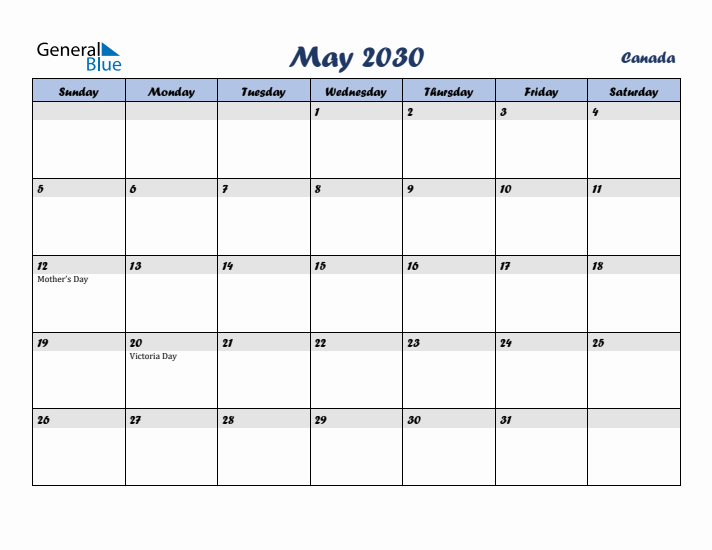 General Blue

May 2030

Canada

| Sunday | Monday | Tuesday | Wednesday | Thursday | Friday | Saturday |
|---|---|---|---|---|---|---|
| | | | 1 | 2 | 3 | 4 |
| 5 | 6 | 7 | 8 | 9 | 10 | 11 |
| 12 Mother's Day | 13 | 14 | 15 | 16 | 17 | 18 |
| 19 | 20 Victoria Day | 21 | 22 | 23 | 24 | 25 |
| 26 | 27 | 28 | 29 | 30 | 31 | |